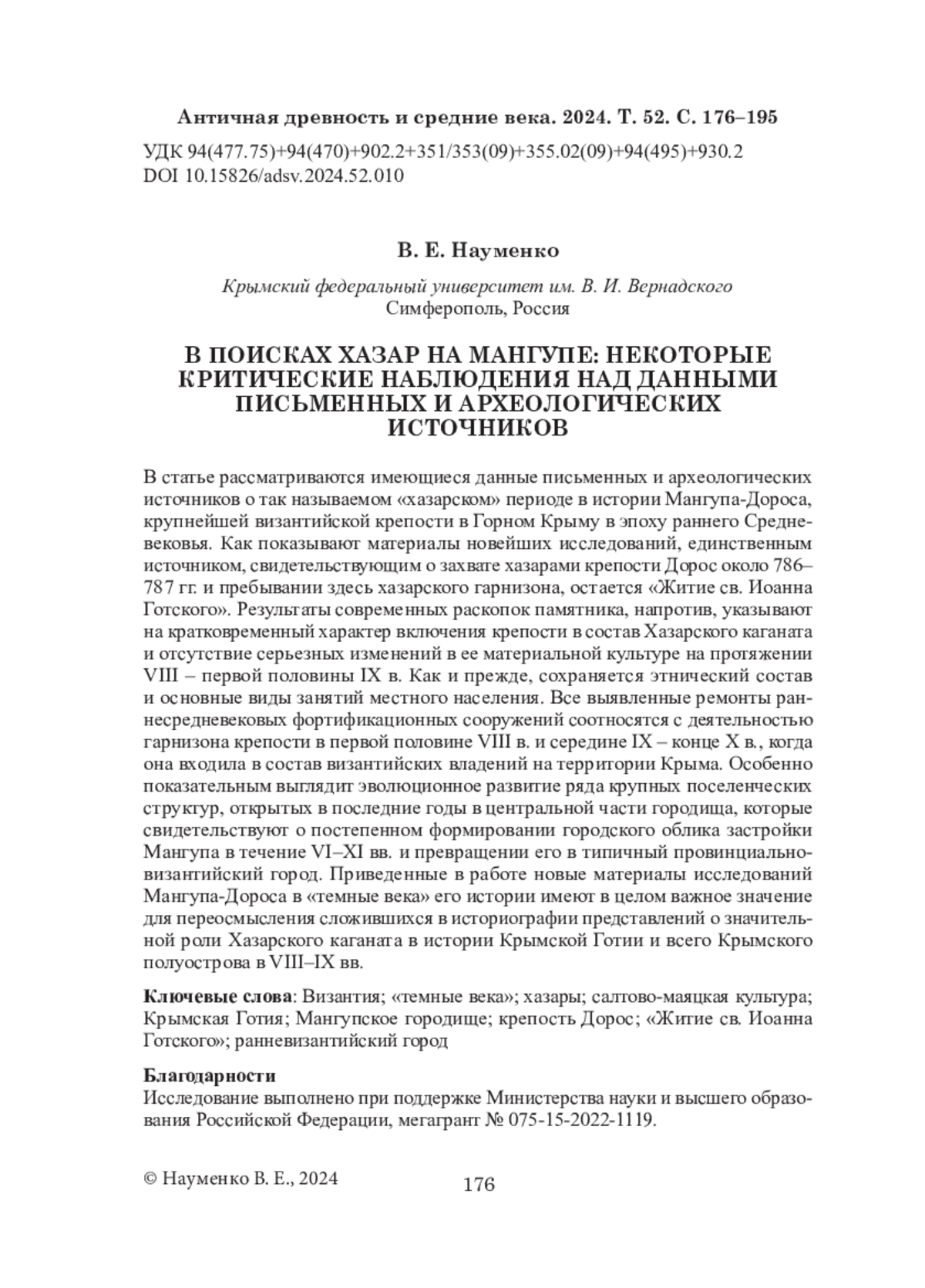 Античная древность и средние века. 2024. Т. 52. С. 176–195

УДК 94(477.75)+94(470)+902.2+351/353(09)+355.02(09)+94(495)+930.2
DOI 10.15826/adsv.2024.52.010

В. Е. Науменко

Крымский федеральный университет им. В. И. Вернадского
Симферополь, Россия

В ПОИСКАХ ХАЗАР НА МАНГУПЕ: НЕКОТОРЫЕ КРИТИЧЕСКИЕ НАБЛЮДЕНИЯ НАД ДАННЫМИ ПИСЬМЕННЫХ И АРХЕОЛОГИЧЕСКИХ ИСТОЧНИКОВ

В статье рассматриваются имеющиеся данные письменных и археологических источников о так называемом «хазарском» периоде в истории Мангупа-Дороса, крупнейшей византийской крепости в Горном Крыму в эпоху раннего Средневековья. Как показывают материалы новейших исследований, единственным источником, свидетельствующим о захвате хазарами крепости Дорос около 786–787 гг. и пребывании здесь хазарского гарнизона, остается «Житие св. Иоанна Готского». Результаты современных раскопок памятника, напротив, указывают на кратковременный характер включения крепости в состав Хазарского каганата и отсутствие серьезных изменений в ее материальной культуре на протяжении VIII – первой половины IX в. Как и прежде, сохраняется этнический состав и основные виды занятий местного населения. Все выявленные ремонты раннесредневековых фортификационных сооружений соотносятся с деятельностью гарнизона крепости в первой половине VIII в. и середине IX – конце X в., когда она входила в состав византийских владений на территории Крыма. Особенно показательным выглядит эволюционное развитие ряда крупных поселенческих структур, открытых в последние годы в центральной части городища, которые свидетельствуют о постепенном формировании городского облика застройки Мангупа в течение VI–XI вв. и превращении его в типичный провинциально-византийский город. Приведенные в работе новые материалы исследований Мангупа-Дороса в «темные века» его истории имеют в целом важное значение для переосмысления сложившихся в историографии представлений о значительной роли Хазарского каганата в истории Крымской Готии и всего Крымского полуострова в VIII–IX вв.

Ключевые слова: Византия; «темные века»; хазары; салтово-маяцкая культура; Крымская Готия; Мангупское городище; крепость Дорос; «Житие св. Иоанна Готского»; ранневизантийский город

Благодарности
Исследование выполнено при поддержке Министерства науки и высшего образования Российской Федерации, мегагрант № 075-15-2022-1119.

© Науменко В. Е., 2024

176